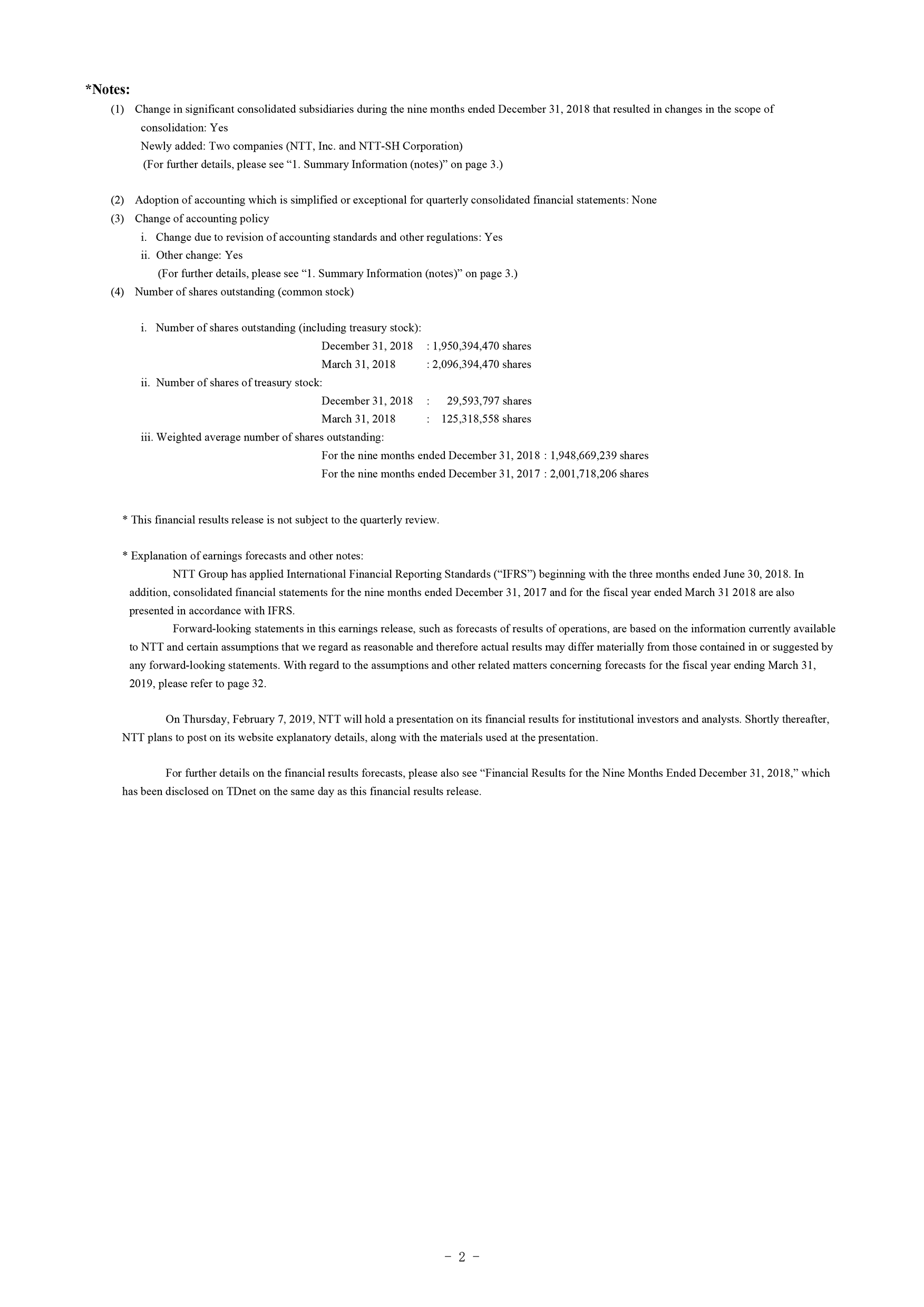 *Notes:

(1) Change in significant consolidated subsidiaries during the nine months ended December 31, 2018 that resulted in changes in the scope of consolidation: Yes
Newly added: Two companies (NTT, Inc. and NTT-SH Corporation)
(For further details, please see “1. Summary Information (notes)” on page 3.)

(2) Adoption of accounting which is simplified or exceptional for quarterly consolidated financial statements: None
(3) Change of accounting policy
i. Change due to revision of accounting standards and other regulations: Yes
ii. Other change: Yes
(For further details, please see “1. Summary Information (notes)” on page 3.)
(4) Number of shares outstanding (common stock)

i. Number of shares outstanding (including treasury stock):
December 31, 2018 : 1,950,394,470 shares
March 31, 2018 : 2,096,394,470 shares
ii. Number of shares of treasury stock:
December 31, 2018 : 29,593,797 shares
March 31, 2018 : 125,318,558 shares
iii. Weighted average number of shares outstanding:
For the nine months ended December 31, 2018 : 1,948,669,239 shares
For the nine months ended December 31, 2017 : 2,001,718,206 shares

* This financial results release is not subject to the quarterly review.

* Explanation of earnings forecasts and other notes:
NTT Group has applied International Financial Reporting Standards (“IFRS”) beginning with the three months ended June 30, 2018. In addition, consolidated financial statements for the nine months ended December 31, 2017 and for the fiscal year ended March 31 2018 are also presented in accordance with IFRS.
Forward-looking statements in this earnings release, such as forecasts of results of operations, are based on the information currently available to NTT and certain assumptions that we regard as reasonable and therefore actual results may differ materially from those contained in or suggested by any forward-looking statements. With regard to the assumptions and other related matters concerning forecasts for the fiscal year ending March 31, 2019, please refer to page 32.

On Thursday, February 7, 2019, NTT will hold a presentation on its financial results for institutional investors and analysts. Shortly thereafter, NTT plans to post on its website explanatory details, along with the materials used at the presentation.

For further details on the financial results forecasts, please also see “Financial Results for the Nine Months Ended December 31, 2018,” which has been disclosed on TDnet on the same day as this financial results release.

- 2 -